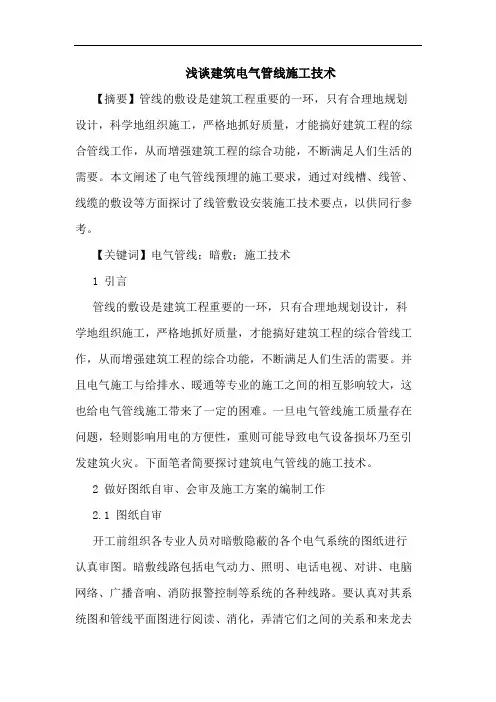 浅谈建筑电气管线施工技术

【摘要】管线的敷设是建筑工程重要的一环，只有合理地规划设计，科学地组织施工，严格地抓好质量，才能搞好建筑工程的综合管线工作，从而增强建筑工程的综合功能，不断满足人们生活的需要。本文阐述了电气管线预埋的施工要求，通过对线槽、线管、线缆的敷设等方面探讨了线管敷设安装施工技术要点，以供同行参考。

【关键词】电气管线；暗敷；施工技术

1 引言

管线的敷设是建筑工程重要的一环，只有合理地规划设计，科学地组织施工，严格地抓好质量，才能搞好建筑工程的综合管线工作，从而增强建筑工程的综合功能，不断满足人们生活的需要。并且电气施工与给排水、暖通等专业的施工之间的相互影响较大，这也给电气管线施工带来了一定的困难。一旦电气管线施工质量存在问题，轻则影响用电的方便性，重则可能导致电气设备损坏乃至引发建筑火灾。下面笔者简要探讨建筑电气管线的施工技术。

2 做好图纸自审、会审及施工方案的编制工作

2.1 图纸自审

开工前组织各专业人员对暗敷隐蔽的各个电气系统的图纸进行认真审图。暗敷线路包括电气动力、照明、电话电视、对讲、电脑网络、广播音响、消防报警控制等系统的各种线路。要认真对其系统图和管线平面图进行阅读、消化，弄清它们之间的关系和来龙去